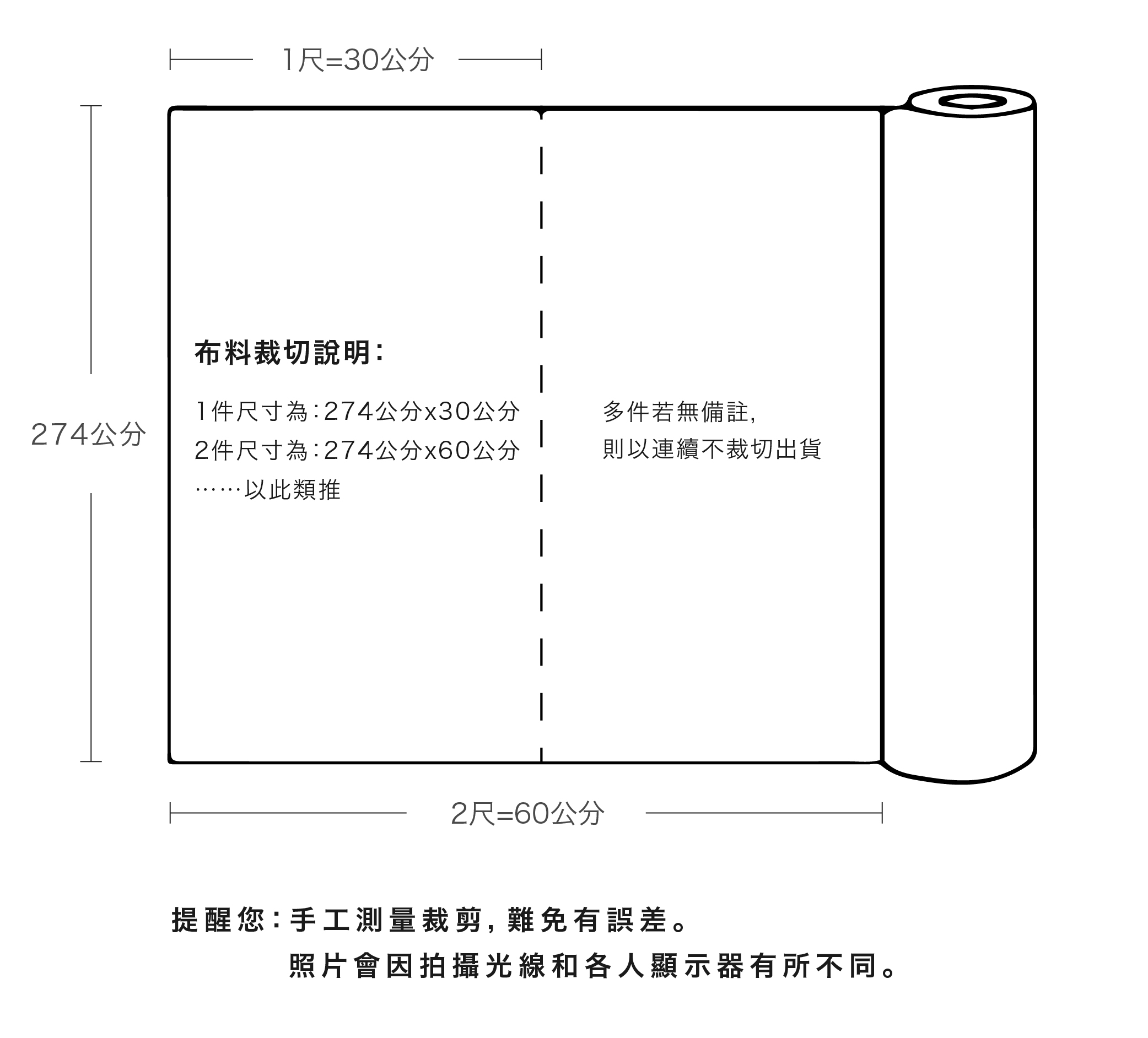 1尺=30公分

274公分

布料裁切說明:

1件尺寸為:274公分x30公分
2件尺寸為:274公分x60公分
……以此類推

多件若無備註,
則以連續不裁切出貨

2尺=60公分

提醒您:手工測量裁剪,難免有誤差。
照片會因拍攝光線和各人顯示器有所不同。